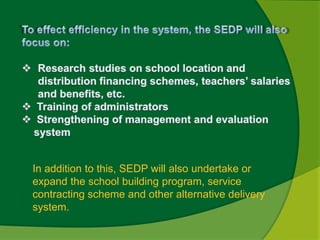 To effect efficiency in the system, the SEDP will also focus on:

❖ Research studies on school location and distribution financing schemes, teachers' salaries and benefits, etc.
❖ Training of administrators
❖ Strengthening of management and evaluation system

In addition to this, SEDP will also undertake or expand the school building program, service contracting scheme and other alternative delivery system.